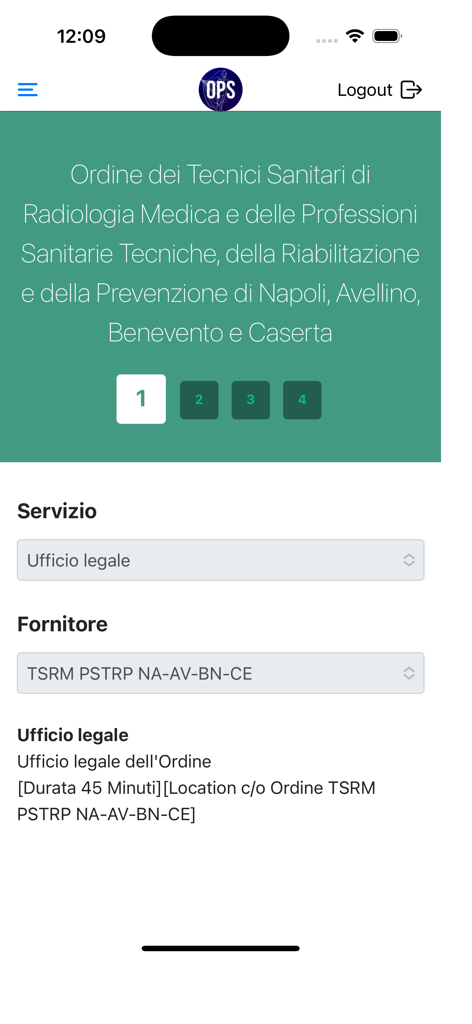 12:09

OPS

Logout

Ordine dei Tecnici Sanitari di Radiologia Medica e delle Professioni Sanitarie Tecniche, della Riabilitazione e della Prevenzione di Napoli, Avellino, Benevento e Caserta

1 2 3 4

Servizio

Ufficio legale

Fornitore

TSRM PSTRP NA-AV-BN-CE

Ufficio legale
Ufficio legale dell'Ordine
[Durata 45 Minuti][Location c/o Ordine TSRM PSTRP NA-AV-BN-CE]